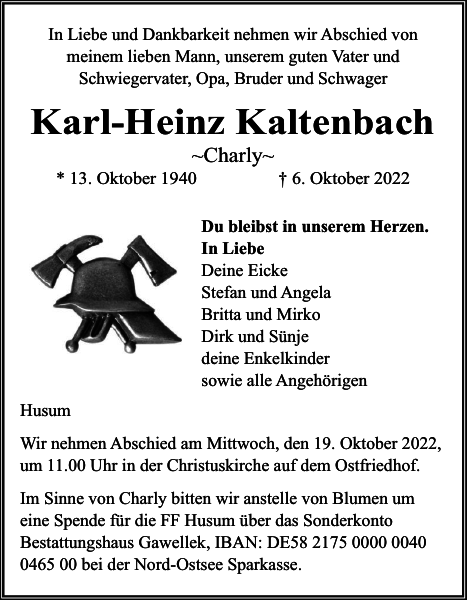 In Liebe und Dankbarkeit nehmen wir Abschied von meinem lieben Mann, unserem guten Vater und Schwiegervater, Opa, Bruder und Schwager

Karl-Heinz Kaltenbach

~Charly~

* 13. Oktober 1940 † 6. Oktober 2022

Du bleibst in unserem Herzen.
In Liebe
Deine Eicke
Stefan und Angela
Britta und Mirko
Dirk und Sünje
deine Enkelkinder
sowie alle Angehörigen

Husum

Wir nehmen Abschied am Mittwoch, den 19. Oktober 2022, um 11.00 Uhr in der Christuskirche auf dem Ostfriedhof.

Im Sinne von Charly bitten wir anstelle von Blumen um eine Spende für die FF Husum über das Sonderkonto Bestattungshaus Gawellek, IBAN: DE58 2175 0000 0040 0465 00 bei der Nord-Ostsee Sparkasse.